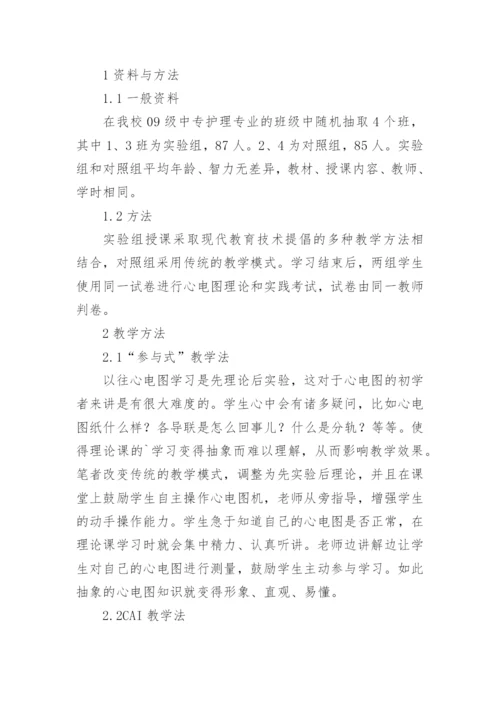 1 资料与方法

1.1 一般资料

在我校 09 级中专护理专业的班级中随机抽取 4 个班，其中 1、3 班为实验组，87 人。2、4 为对照组，85 人。实验组和对照组平均年龄、智力无差异，教材、授课内容、教师、学时相同。

1.2 方法

实验组授课采取现代教育技术提倡的多种教学方法相结合，对照组采用传统的教学模式。学习结束后，两组学生使用同一试卷进行心电图理论和实践考试，试卷由同一教师判卷。

2 教学方法

2.1“参与式”教学法

以往心电图学习是先理论后实验，这对于心电图的初学者来讲是有很大难度的。学生心中会有诸多疑问，比如心电图纸什么样？各导联是怎么回事儿？什么是分轨？等等。使得理论课的`学习变得抽象而难以理解，从而影响教学效果。笔者改变传统的教学模式，调整为先实验后理论，并且在课堂上鼓励学生自主操作心电图机，老师从旁指导，增强学生的动手操作能力。学生急于知道自己的心电图是否正常，在理论课学习时就会集中精力、认真听讲。老师边讲解边让学生对自己的心电图进行测量，鼓励学生主动参与学习。如此抽象的心电图知识就变得形象、直观、易懂。

2.2CAI 教学法